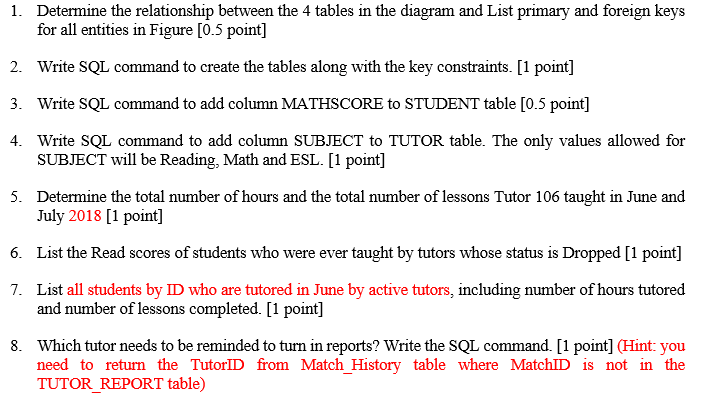 1. Determine the relationship between the 4 tables in the diagram and List primary and foreign keys for all entities in Figure [0.5 point]

2. Write SQL command to create the tables along with the key constraints. [1 point]

3. Write SQL command to add column MATHSCORE to STUDENT table [0.5 point]

4. Write SQL command to add column SUBJECT to TUTOR table. The only values allowed for SUBJECT will be Reading, Math and ESL. [1 point]

5. Determine the total number of hours and the total number of lessons Tutor 106 taught in June and July 2018 [1 point]

6. List the Read scores of students who were ever taught by tutors whose status is Dropped [1 point]

7. List all students by ID who are tutored in June by active tutors, including number of hours tutored and number of lessons completed. [1 point]

8. Which tutor needs to be reminded to turn in reports? Write the SQL command. [1 point] (Hint: you need to return the TutorID from Match_History table where MatchID is not in the TUTOR_REPORT table)